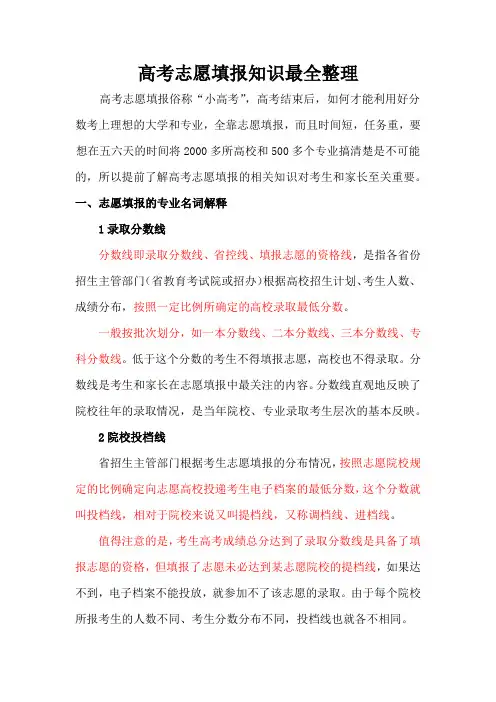 高考志愿填报知识最全整理

高考志愿填报俗称“小高考”，高考结束后，如何才能利用好分数考上理想的大学和专业，全靠志愿填报，而且时间短，任务重，要想在五六天的时间将 2000 多所高校和 500 多个专业搞清楚是不可能的，所以提前了解高考志愿填报的相关知识对考生和家长至关重要。

一、志愿填报的专业名词解释

1 录取分数线

分数线即录取分数线、省控线、填报志愿的资格线，是指各省份招生主管部门（省教育考试院或招办）根据高校招生计划、考生人数、成绩分布，按照一定比例所确定的高校录取最低分数。

一般按批次划分，如一本分数线、二本分数线、三本分数线、专科分数线。低于这个分数的考生不得填报志愿，高校也不得录取。分数线是考生和家长在志愿填报中最关注的内容。分数线直观地反映了院校往年的录取情况，是当年院校、专业录取考生层次的基本反映。

2 院校投档线

省招生主管部门根据考生志愿填报的分布情况，按照志愿院校规定的比例确定向志愿高校投递考生电子档案的最低分数，这个分数就叫投档线，相对于院校来说又叫提档线，又称调档线、进档线。

值得注意的是，考生高考成绩总分达到了录取分数线是具备了填报志愿的资格，但填报了志愿未必达到某志愿院校的提档线，如果达不到，电子档案不能投放，就参加不了该志愿的录取。由于每个院校所报考生的人数不同、考生分数分布不同，投档线也就各不相同。